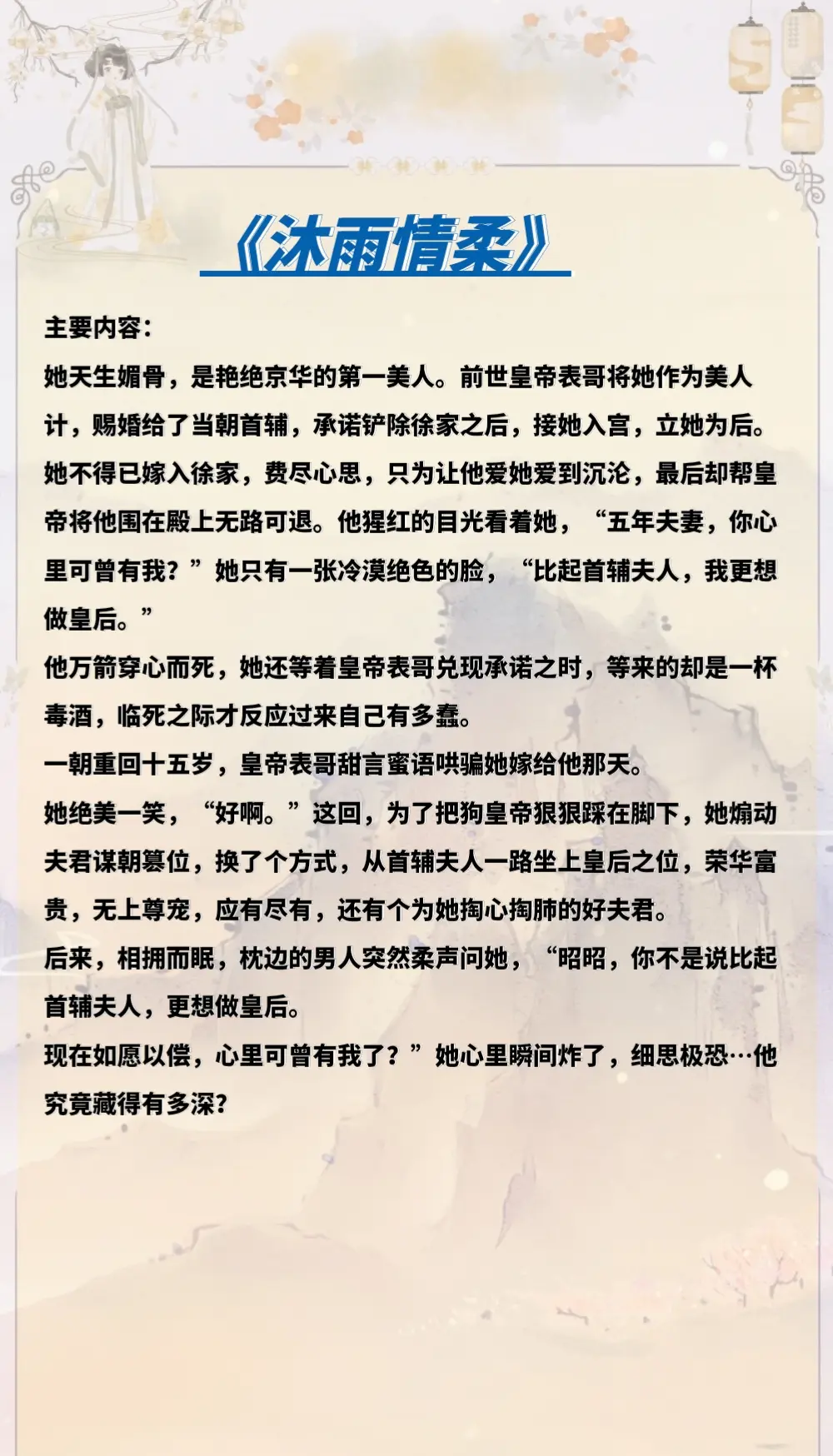 《沐雨情柔》

主要内容：

她天生媚骨，是艳绝京华的第一美人。前世皇帝表哥将她作为美人计，赐婚给了当朝首辅，承诺铲除徐家之后，接她入宫，立她为后。她不得已嫁入徐家，费尽心思，只为让他爱她爱到沉沦，最后却帮皇帝将他围在殿上无路可退。他猩红的目光看着她，“五年夫妻，你心里可曾有我？”她只有一张冷漠绝色的脸，“比起首辅夫人，我更想做皇后。”

他万箭穿心而死，她还等着皇帝表哥兑现承诺之时，等来的却是一杯毒酒，临死之际才反应过来自己有多蠢。

一朝重回十五岁，皇帝表哥甜言蜜语哄骗她嫁给他那天。

她绝美一笑，“好啊。”这回，为了把狗皇帝狠狠踩在脚下，她煽动夫君谋朝篡位，换了个方式，从首辅夫人一路坐上皇后之位，荣华富贵，无上尊宠，应有尽有，还有个为她掏心掏肺的好夫君。

后来，相拥而眠，枕边的男人突然柔声问她，“昭昭，你不是说比起首辅夫人，更想做皇后。

现在如愿以偿，心里可曾有我了？”她心里瞬间炸了，细思极恐…他究竟藏得有多深？